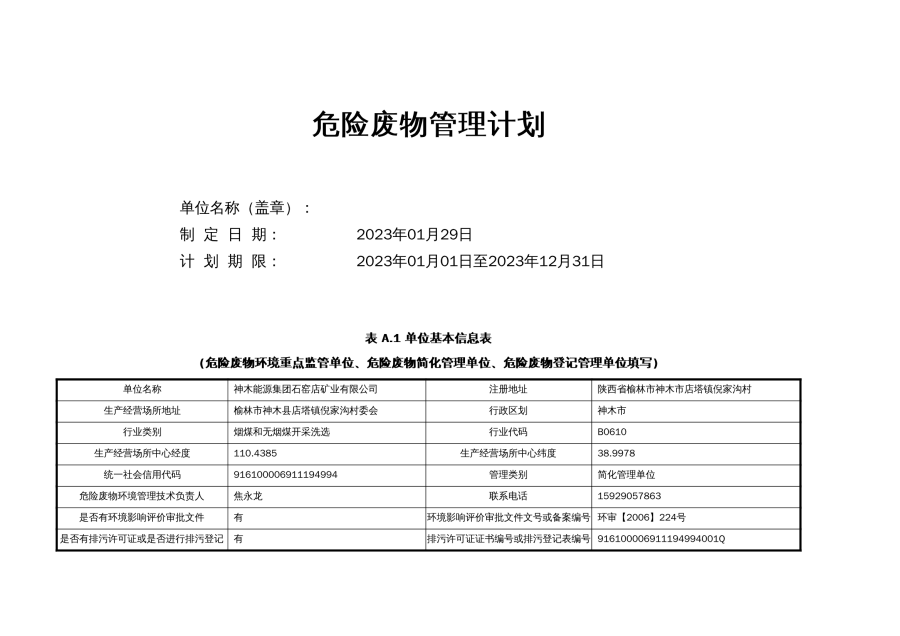 危险废物管理计划

单位名称（盖章）：
制 定 日 期： 2023年01月29日
计 划 期 限： 2023年01月01日至2023年12月31日

表 A.1 单位基本信息表
（危险废物环境重点监管单位、危险废物简化管理单位、危险废物登记管理单位填写）

| 单位名称 | 神木能源集团石窑店矿业有限公司 | 注册地址 | 陕西省榆林市神木市店塔镇倪家沟村 |
|---|---|---|---|
| 生产经营场所地址 | 榆林市神木县店塔镇倪家沟村委会 | 行政区划 | 神木市 |
| 行业类别 | 烟煤和无烟煤开采洗选 | 行业代码 | B0610 |
| 生产经营场所中心经度 | 110.4385 | 生产经营场所中心纬度 | 38.9978 |
| 统一社会信用代码 | 916100006911194994 | 管理类别 | 简化管理单位 |
| 危险废物环境管理技术负责人 | 焦永龙 | 联系电话 | 15929057863 |
| 是否有环境影响评价审批文件 | 有 | 环境影响评价审批文件文号或备案编号 | 环审【2006】224号 |
| 是否有排污许可证或是否进行排污登记 | 有 | 排污许可证证书编号或排污登记表编号 | 916100006911194994001Q |